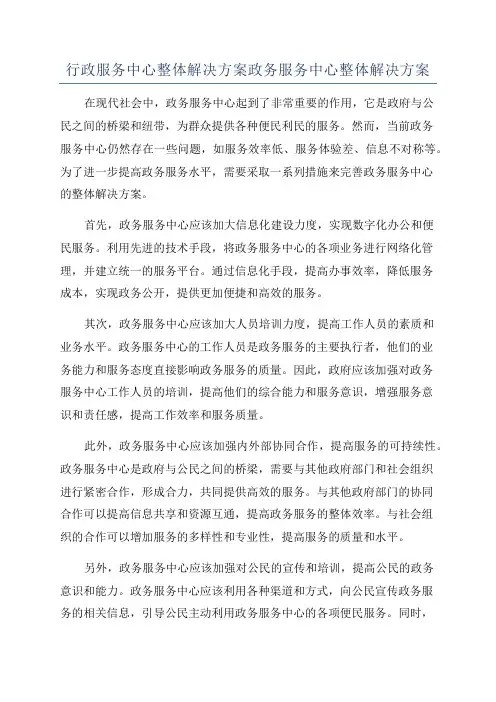 行政服务中心整体解决方案政务服务中心整体解决方案

在现代社会中，政务服务中心起到了非常重要的作用，它是政府与公民之间的桥梁和纽带，为群众提供各种便民利民的服务。然而，当前政务服务中心仍然存在一些问题，如服务效率低、服务体验差、信息不对称等。为了进一步提高政务服务水平，需要采取一系列措施来完善政务服务中心的整体解决方案。

首先，政务服务中心应该加大信息化建设力度，实现数字化办公和便民服务。利用先进的技术手段，将政务服务中心的各项业务进行网络化管理，并建立统一的服务平台。通过信息化手段，提高办事效率，降低服务成本，实现政务公开，提供更加便捷和高效的服务。

其次，政务服务中心应该加大人员培训力度，提高工作人员的素质和业务水平。政务服务中心的工作人员是政务服务的主要执行者，他们的业务能力和服务态度直接影响政务服务的质量。因此，政府应该加强对政务服务中心工作人员的培训，提高他们的综合能力和服务意识，增强服务意识和责任感，提高工作效率和服务质量。

此外，政务服务中心应该加强内外部协同合作，提高服务的可持续性。政务服务中心是政府与公民之间的桥梁，需要与其他政府部门和社会组织进行紧密合作，形成合力，共同提供高效的服务。与其他政府部门的协同合作可以提高信息共享和资源互通，提高政务服务的整体效率。与社会组织的合作可以增加服务的多样性和专业性，提高服务的质量和水平。

另外，政务服务中心应该加强对公民的宣传和培训，提高公民的政务意识和能力。政务服务中心应该利用各种渠道和方式，向公民宣传政务服务的相关信息，引导公民主动利用政务服务中心的各项便民服务。同时，